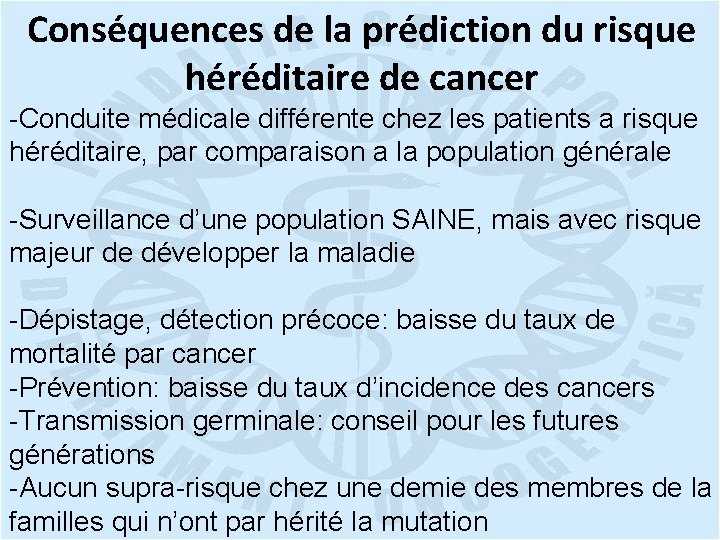 Conséquences de la prédiction du risque héréditaire de cancer

-Conduite médicale différente chez les patients a risque héréditaire, par comparaison a la population générale

-Surveillance d'une population SAINE, mais avec risque majeur de développer la maladie

-Dépistage, détection précoce: baisse du taux de mortalité par cancer
-Prévention: baisse du taux d'incidence des cancers
-Transmission germinale: conseil pour les futures générations
-Aucun supra-risque chez une demie des membres de la familles qui n'ont par hérité la mutation